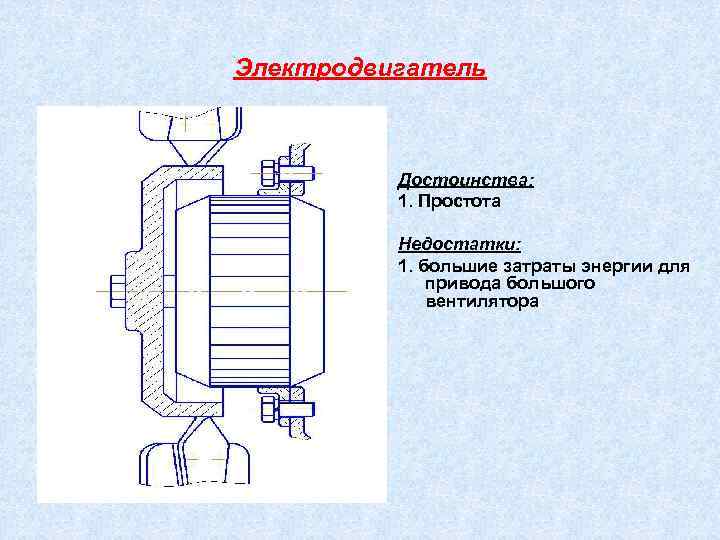 Электродвигатель

Достоинства:
1. Простота

Недостатки:
1. большие затраты энергии для привода большого вентилятора